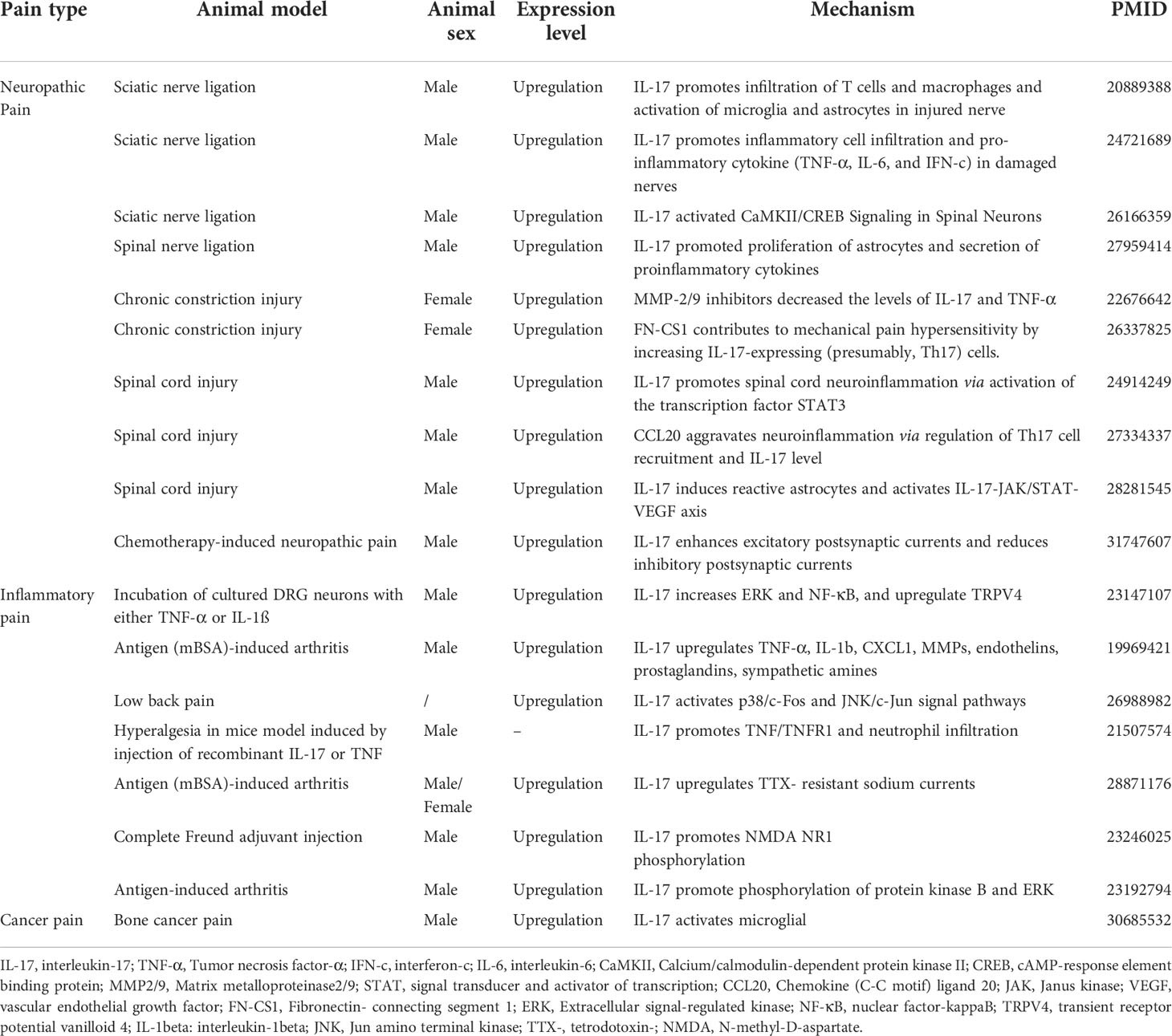 | Pain type | Animal model | Animal sex | Expression level | Mechanism | PMID |
|---|---|---|---|---|---|
| Neuropathic Pain | Sciatic nerve ligation | Male | Upregulation | IL-17 promotes infiltration of T cells and macrophages and activation of microglia and astrocytes in injured nerve | 20889388 |
| | Sciatic nerve ligation | Male | Upregulation | IL-17 promotes inflammatory cell infiltration and pro-inflammatory cytokine (TNF-α, IL-6, and IFN-c) in damaged nerves | 24721689 |
| | Sciatic nerve ligation | Male | Upregulation | IL-17 activated CaMKII/CREB Signaling in Spinal Neurons | 26166359 |
| | Spinal nerve ligation | Male | Upregulation | IL-17 promoted proliferation of astrocytes and secretion of proinflammatory cytokines | 27959414 |
| | Chronic constriction injury | Female | Upregulation | MMP-2/9 inhibitors decreased the levels of IL-17 and TNF-α | 22676642 |
| | Chronic constriction injury | Female | Upregulation | FN-CS1 contributes to mechanical pain hypersensitivity by increasing IL-17-expressing (presumably, Th17) cells. | 26337825 |
| | Spinal cord injury | Male | Upregulation | IL-17 promotes spinal cord neuroinflammation via activation of the transcription factor STAT3 | 24914249 |
| | Spinal cord injury | Male | Upregulation | CCL20 aggravates neuroinflammation via regulation of Th17 cell recruitment and IL-17 level | 27334337 |
| | Spinal cord injury | Male | Upregulation | IL-17 induces reactive astrocytes and activates IL-17-JAK/STAT-VEGF axis | 28281545 |
| | Chemotherapy-induced neuropathic pain | Male | Upregulation | IL-17 enhances excitatory postsynaptic currents and reduces inhibitory postsynaptic currents | 31747607 |
| Inflammatory pain | Incubation of cultured DRG neurons with either TNF-α or IL-1ß | Male | Upregulation | IL-17 increases ERK and NF-κB, and upregulate TRPV4 | 23147107 |
| | Antigen (mBSA)-induced arthritis | Male | Upregulation | IL-17 upregulates TNF-α, IL-1b, CXCL1, MMPs, endothelins, prostaglandins, sympathetic amines | 19969421 |
| | Low back pain | / | Upregulation | IL-17 activates p38/c-Fos and JNK/c-Jun signal pathways | 26988982 |
| | Hyperalgesia in mice model induced by injection of recombinant IL-17 or TNF | Male | – | IL-17 promotes TNF/TNFR1 and neutrophil infiltration | 21507574 |
| | Antigen (mBSA)-induced arthritis | Male/ Female | Upregulation | IL-17 upregulates TTX- resistant sodium currents | 28871176 |
| | Complete Freund adjuvant injection | Male | Upregulation | IL-17 promotes NMDA NR1 phosphorylation | 23246025 |
| | Antigen-induced arthritis | Male | Upregulation | IL-17 promote phosphorylation of protein kinase B and ERK | 23192794 |
| Cancer pain | Bone cancer pain | Male | Upregulation | IL-17 activates microglial | 30685532 |

IL-17, interleukin-17; TNF-α, Tumor necrosis factor-α; IFN-c, interferon-c; IL-6, interleukin-6; CaMKII, Calcium/calmodulin-dependent protein kinase II; CREB, cAMP-response element binding protein; MMP2/9, Matrix metalloproteinase2/9; STAT, signal transducer and activator of transcription; CCL20, Chemokine (C-C motif) ligand 20; JAK, Janus kinase; VEGF, vascular endothelial growth factor; FN-CS1, Fibronectin- connecting segment 1; ERK, Extracellular signal-regulated kinase; NF-κB, nuclear factor-kappaB; TRPV4, transient receptor potential vanilloid 4; IL-1beta: interleukin-1beta; JNK, Jun amino terminal kinase; TTX-, tetrodotoxin-; NMDA, N-methyl-D-aspartate.